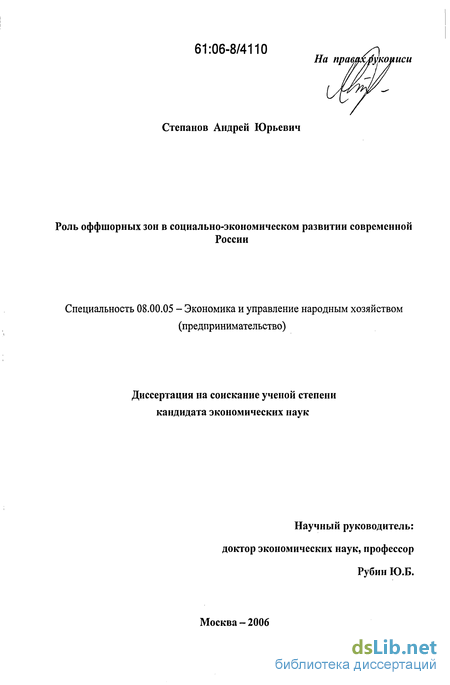 61:06-8/4110

На правах рукописи

Степанов Андрей Юрьевич

Роль оффшорных зон в социально-экономическом развитии современной России

Специальность 08.00.05 – Экономика и управление народным хозяйством (предпринимательство)

Диссертация на соискание ученой степени кандидата экономических наук

Научный руководитель:
доктор экономических наук, профессор
Рубин Ю.Б.

Москва – 2006

dsLib.net
библиотека диссертаций